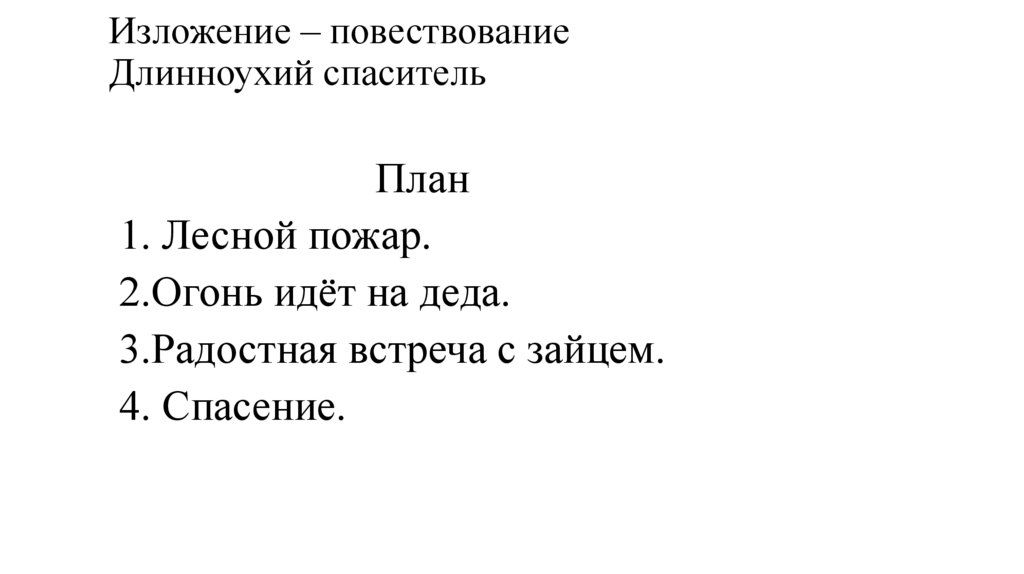 Изложение – повествование
Длинноухий спаситель

План
1. Лесной пожар.
2.Огонь идёт на деда.
3.Радостная встреча с зайцем.
4. Спасение.